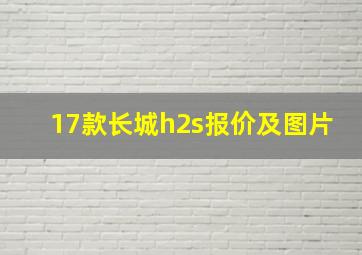 17款长城h2s报价及图片